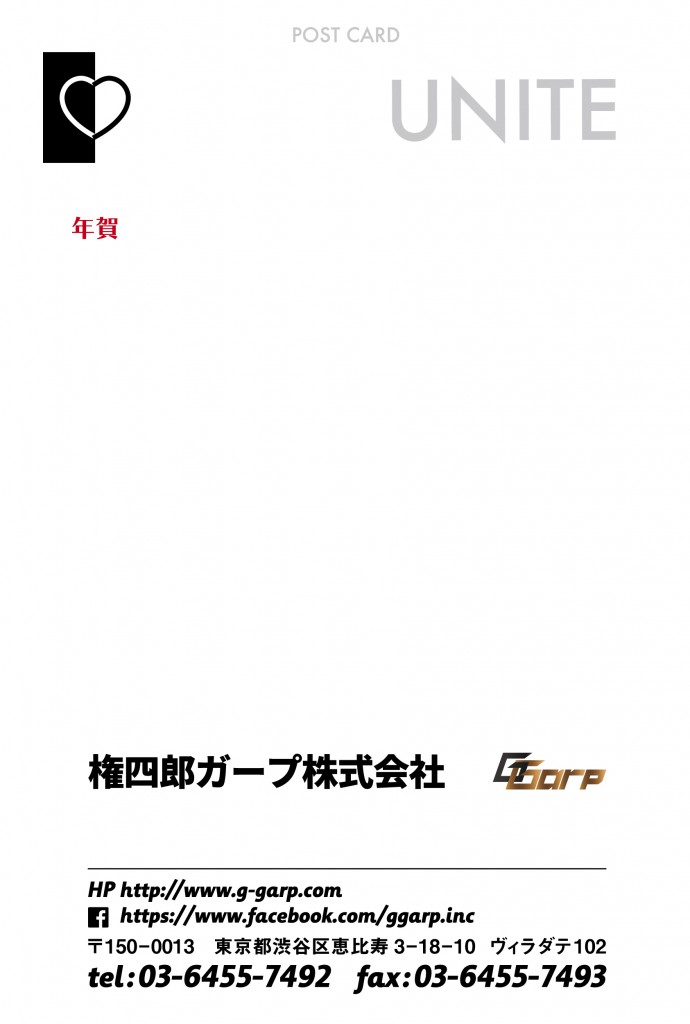 POST CARD

UNITE

年賀

権四郎ガープ株式会社

GGarp

HP http://www.g-garp.com

https://www.facebook.com/ggarp.inc

〒150-0013 東京都渋谷区恵比寿 3-18-10 ヴィラダテ102

tel:03-6455-7492 fax:03-6455-7493